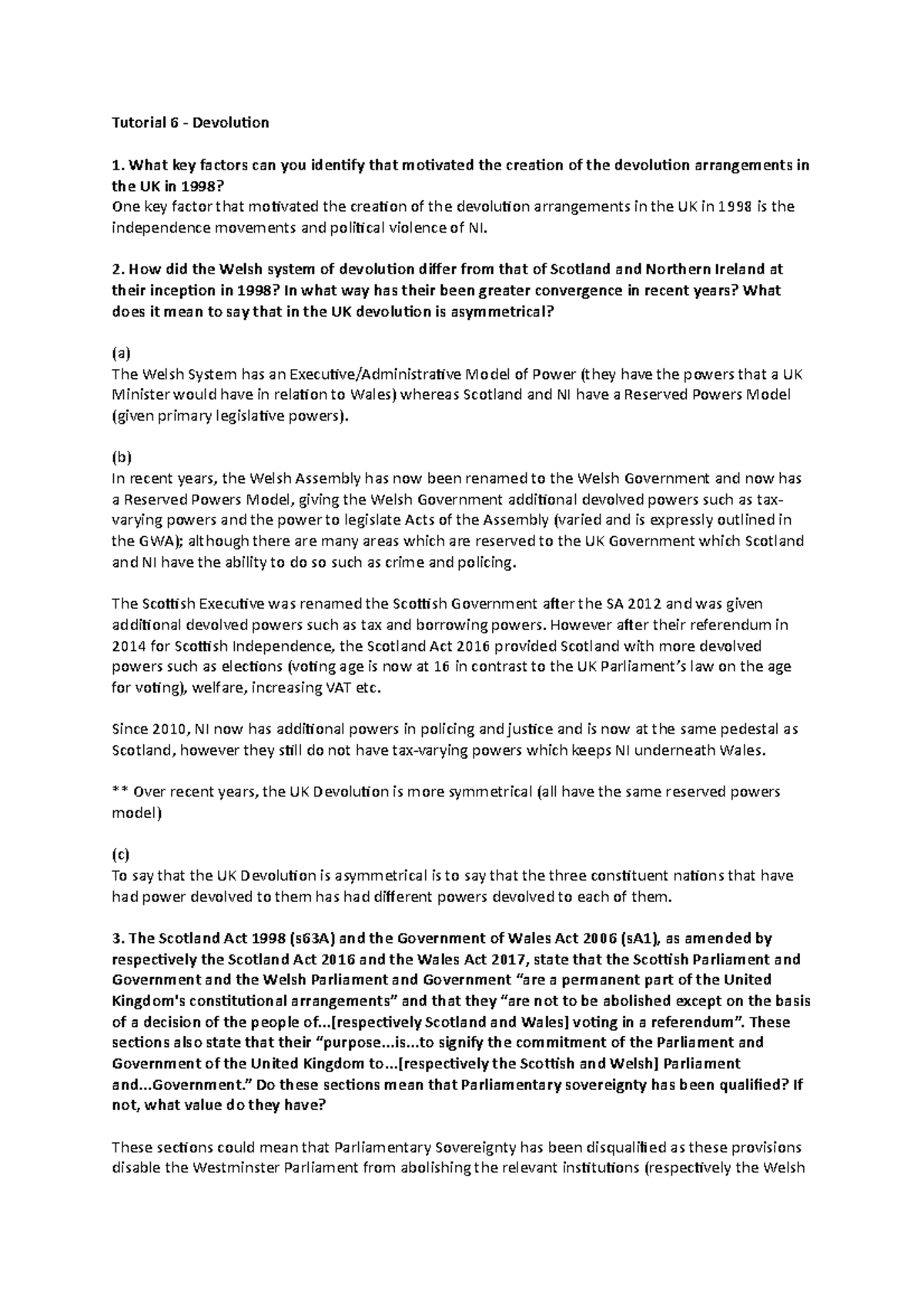 Tutorial 6 - Devolution

1. What key factors can you identify that motivated the creation of the devolution arrangements in the UK in 1998?
One key factor that motivated the creation of the devolution arrangements in the UK in 1998 is the independence movements and political violence of NI.

2. How did the Welsh system of devolution differ from that of Scotland and Northern Ireland at their inception in 1998? In what way has their been greater convergence in recent years? What does it mean to say that in the UK devolution is asymmetrical?

(a)
The Welsh System has an Executive/Administrative Model of Power (they have the powers that a UK Minister would have in relation to Wales) whereas Scotland and NI have a Reserved Powers Model (given primary legislative powers).

(b)
In recent years, the Welsh Assembly has now been renamed to the Welsh Government and now has a Reserved Powers Model, giving the Welsh Government additional devolved powers such as tax-varying powers and the power to legislate Acts of the Assembly (varied and is expressly outlined in the GWA); although there are many areas which are reserved to the UK Government which Scotland and NI have the ability to do so such as crime and policing.

The Scottish Executive was renamed the Scottish Government after the SA 2012 and was given additional devolved powers such as tax and borrowing powers. However after their referendum in 2014 for Scottish Independence, the Scotland Act 2016 provided Scotland with more devolved powers such as elections (voting age is now at 16 in contrast to the UK Parliament's law on the age for voting), welfare, increasing VAT etc.

Since 2010, NI now has additional powers in policing and justice and is now at the same pedestal as Scotland, however they still do not have tax-varying powers which keeps NI underneath Wales.

** Over recent years, the UK Devolution is more symmetrical (all have the same reserved powers model)

(c)
To say that the UK Devolution is asymmetrical is to say that the three constituent nations that have had power devolved to them has had different powers devolved to each of them.

3. The Scotland Act 1998 (s63A) and the Government of Wales Act 2006 (sA1), as amended by respectively the Scotland Act 2016 and the Wales Act 2017, state that the Scottish Parliament and Government and the Welsh Parliament and Government "are a permanent part of the United Kingdom's constitutional arrangements" and that they "are not to be abolished except on the basis of a decision of the people of...[respectively Scotland and Wales] voting in a referendum". These sections also state that their "purpose...is...to signify the commitment of the Parliament and Government of the United Kingdom to...[respectively the Scottish and Welsh] Parliament and...Government." Do these sections mean that Parliamentary sovereignty has been qualified? If not, what value do they have?

These sections could mean that Parliamentary Sovereignty has been disqualified as these provisions disable the Westminster Parliament from abolishing the relevant institutions (respectively the Welsh